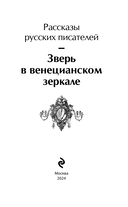 Рассказы русских писателей

—

Зверь в венецианском зеркале

Москва
2024